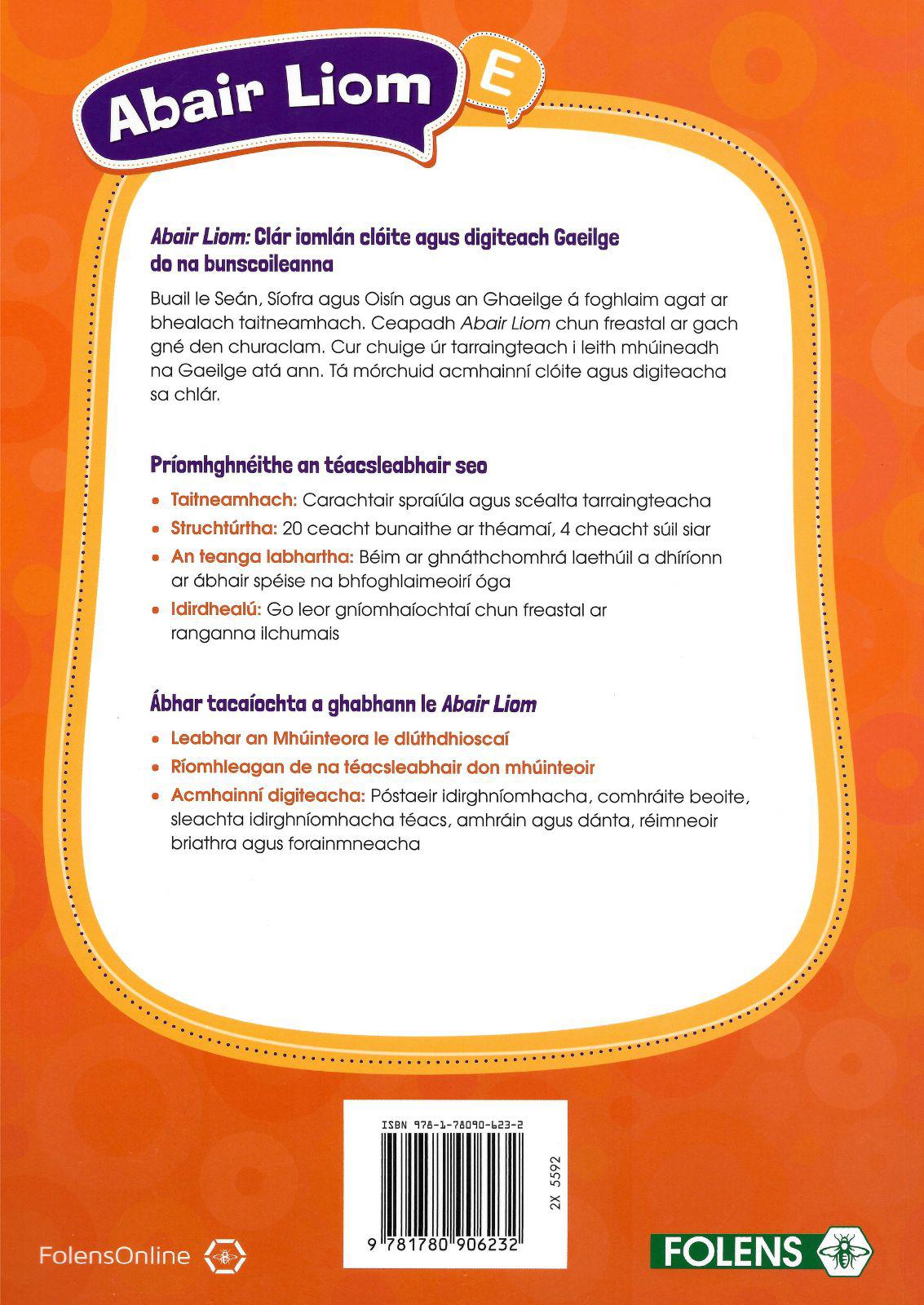 Abair Liom E

Abair Liom: Clár iomlán clóite agus digiteach Gaeilge do na bunscoileanna

Buail le Seán, Síofra agus Oisín agus an Ghaeilge á foghlaim agat ar bhealach taitneamhach. Ceapadh Abair Liom chun freastal ar gach gné den churaclam. Cur chuige úr tarraingteach i leith mhúineadh na Gaeilge atá ann. Tá mórchuid acmhainní clóite agus digiteacha sa chlár.

Príomhghnéithe an téacsleabhair seo

• Taitneamhach: Carachtair spraíúla agus scéalta tarraingteacha
• Struchtúrtha: 20 ceacht bunaithe ar théamaí, 4 cheacht súil siar
• An teanga labhartha: Béim ar ghnáthchomhrá laethúil a dhíríonn ar ábhair spéise na bhfoghlaimeoirí óga
• Idirdhealú: Go leor gníomhaíochtaí chun freastal ar ranganna ilchumais

Ábhar tacaíochta a ghabhann le Abair Liom

• Leabhar an Mhúinteora le dlúthdhioscaí
• Ríomhleagan de na téacsleabhair don mhúinteoir
• Acmhainní digiteacha: Póstaeir idirghníomhacha, comhráite beoite, sleachta idirghníomhacha téacs, amhráin agus dánta, réimneoir briathra agus forainmneacha

ISBN 978-1-78090-623-2

2X 5592

9 781780 906232

FolensOnline

FOLENS